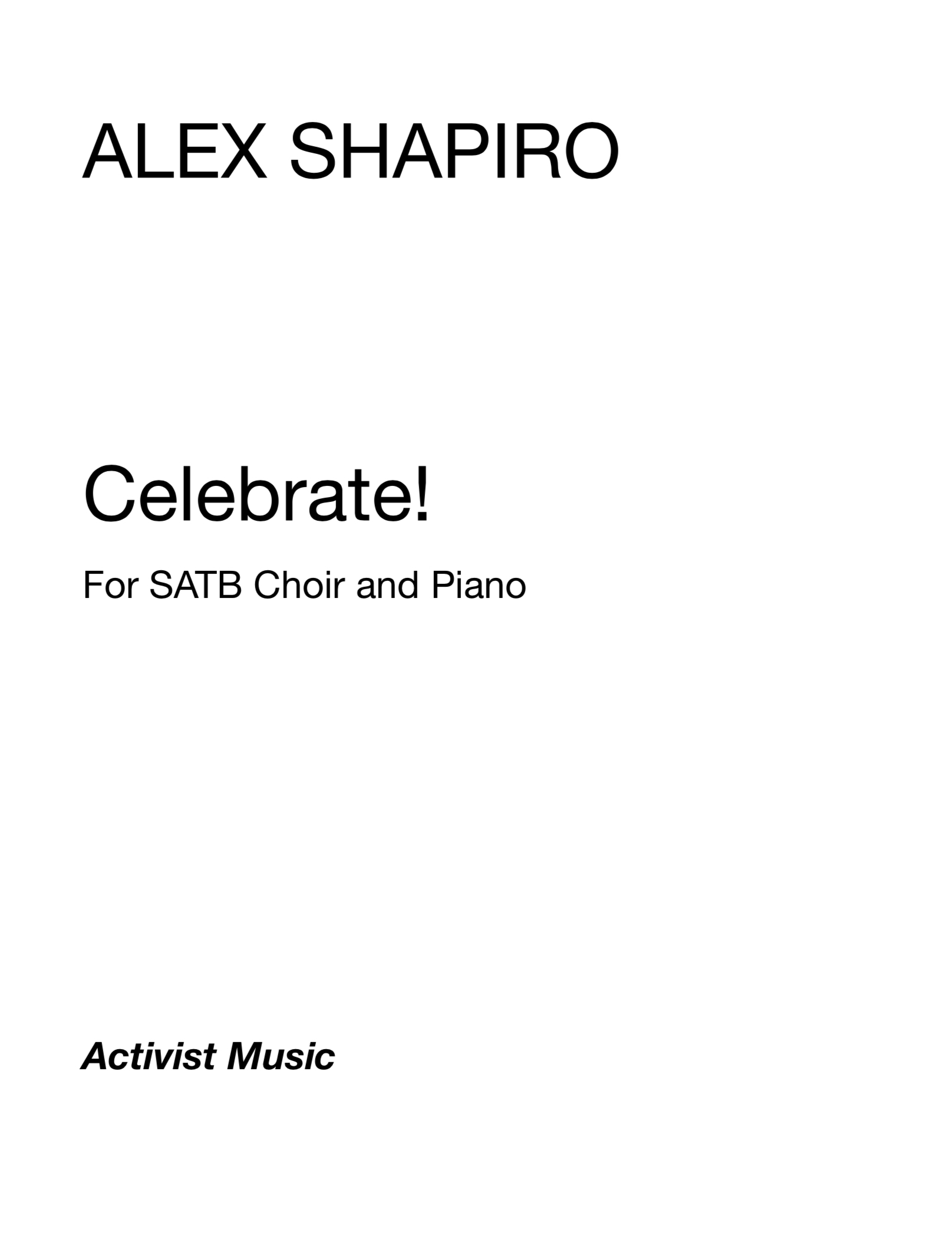 ALEX SHAPIRO

Celebrate!

For SATB Choir and Piano

Activist Music